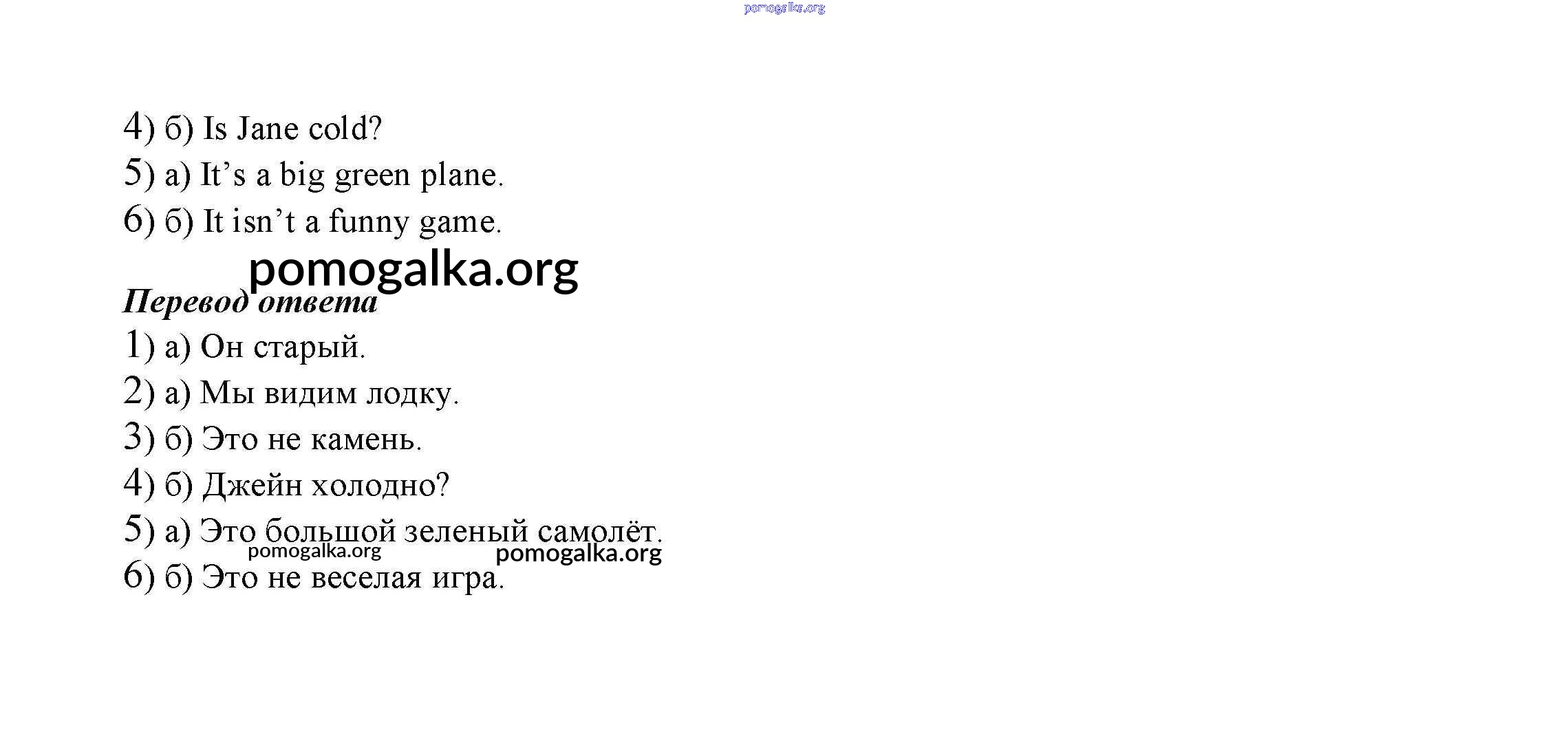 pomogalka.org

4) б) Is Jane cold?

5) а) It’s a big green plane.

6) б) It isn’t a funny game.

pomogalka.org

Перевод ответа

1) а) Он старый.

2) а) Мы видим лодку.

3) б) Это не камень.

4) б) Джейн холодно?

5) а) Это большой зеленый самолёт.

pomogalka.org pomogalka.org

6) б) Это не веселая игра.